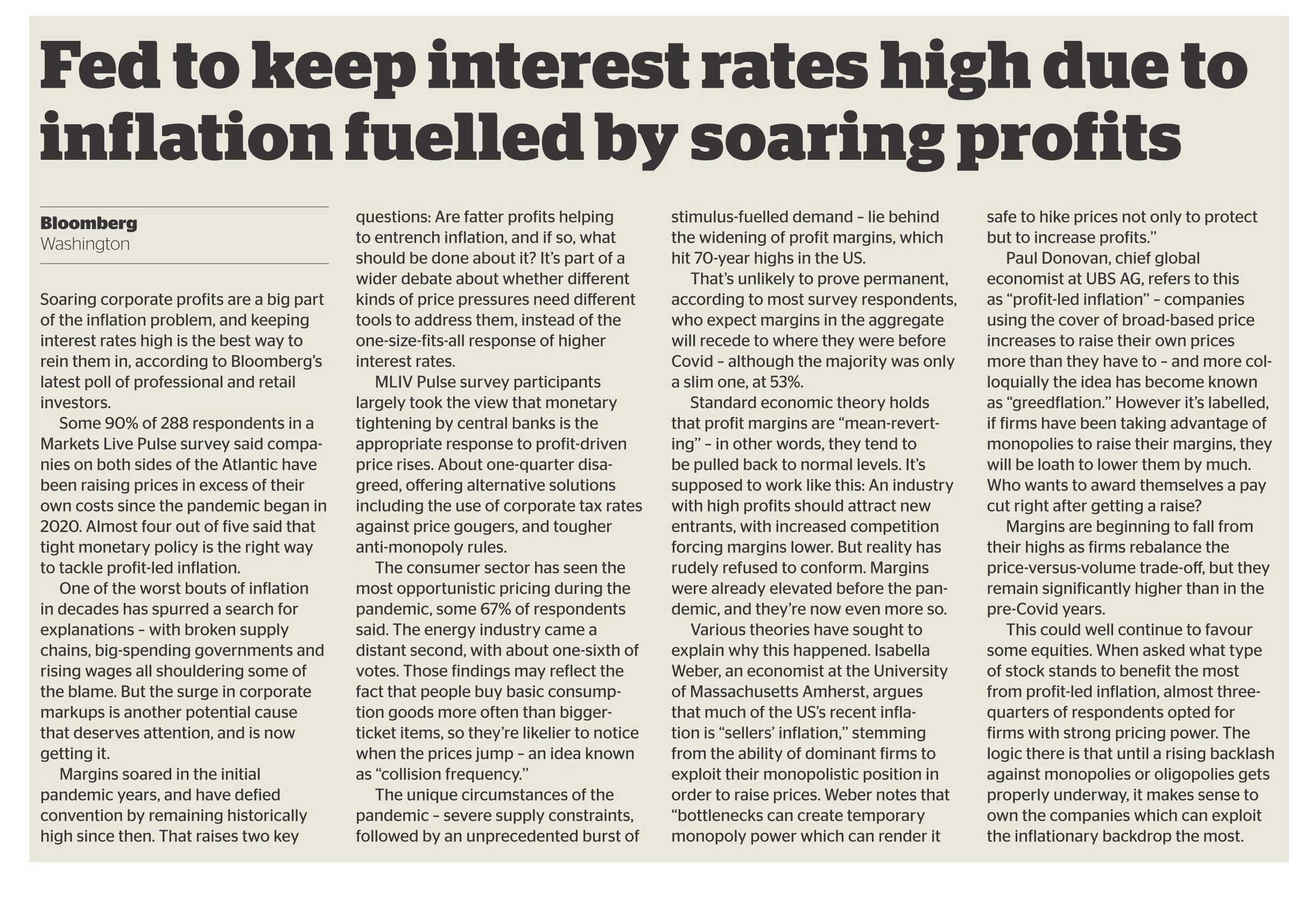 Fed to keep interest rates high due to inflation fuelled by soaring profits

Bloomberg
Washington

Soaring corporate profits are a big part of the inflation problem, and keeping interest rates high is the best way to rein them in, according to Bloomberg's latest poll of professional and retail investors.

Some 90% of 288 respondents in a Markets Live Pulse survey said companies on both sides of the Atlantic have been raising prices in excess of their own costs since the pandemic began in 2020. Almost four out of five said that tight monetary policy is the right way to tackle profit-led inflation.

One of the worst bouts of inflation in decades has spurred a search for explanations – with broken supply chains, big-spending governments and rising wages all shouldering some of the blame. But the surge in corporate markups is another potential cause that deserves attention, and is now getting it.

Margins soared in the initial pandemic years, and have defied convention by remaining historically high since then. That raises two key questions: Are fatter profits helping to entrench inflation, and if so, what should be done about it? It's part of a wider debate about whether different kinds of price pressures need different tools to address them, instead of the one-size-fits-all response of higher interest rates.

MLIV Pulse survey participants largely took the view that monetary tightening by central banks is the appropriate response to profit-driven price rises. About one-quarter disagreed, offering alternative solutions including the use of corporate tax rates against price gougers, and tougher anti-monopoly rules.

The consumer sector has seen the most opportunistic pricing during the pandemic, some 67% of respondents said. The energy industry came a distant second, with about one-sixth of votes. Those findings may reflect the fact that people buy basic consumption goods more often than bigger-ticket items, so they're likelier to notice when the prices jump – an idea known as "collision frequency."

The unique circumstances of the pandemic – severe supply constraints, followed by an unprecedented burst of stimulus-fuelled demand – lie behind the widening of profit margins, which hit 70-year highs in the US.

That's unlikely to prove permanent, according to most survey respondents, who expect margins in the aggregate will recede to where they were before Covid – although the majority was only a slim one, at 53%.

Standard economic theory holds that profit margins are "mean-reverting" – in other words, they tend to be pulled back to normal levels. It's supposed to work like this: An industry with high profits should attract new entrants, with increased competition forcing margins lower. But reality has rudely refused to conform. Margins were already elevated before the pandemic, and they're now even more so.

Various theories have sought to explain why this happened. Isabella Weber, an economist at the University of Massachusetts Amherst, argues that much of the US's recent inflation is "sellers' inflation," stemming from the ability of dominant firms to exploit their monopolistic position in order to raise prices. Weber notes that "bottlenecks can create temporary monopoly power which can render it safe to hike prices not only to protect but to increase profits."

Paul Donovan, chief global economist at UBS AG, refers to this as "profit-led inflation" – companies using the cover of broad-based price increases to raise their own prices more than they have to – and more colloquially the idea has become known as "greedflation." However it's labelled, if firms have been taking advantage of monopolies to raise their margins, they will be loath to lower them by much. Who wants to award themselves a pay cut right after getting a raise?

Margins are beginning to fall from their highs as firms rebalance the price-versus-volume trade-off, but they remain significantly higher than in the pre-Covid years.

This could well continue to favour some equities. When asked what type of stock stands to benefit the most from profit-led inflation, almost three-quarters of respondents opted for firms with strong pricing power. The logic there is that until a rising backlash against monopolies or oligopolies gets properly underway, it makes sense to own the companies which can exploit the inflationary backdrop the most.